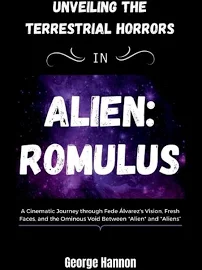 UNVEILING THE TERRESTRIAL HORRORS

IN

ALIEN: ROMULUS

A Cinematic Journey through Fede Álvarez's Vision, Fresh Faces, and the Ominous Void Between "Alien" and "Aliens"

George Hannon